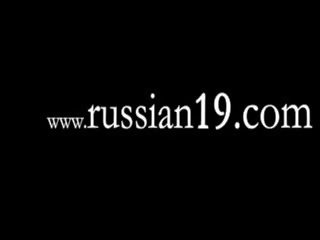 www.russian19.com